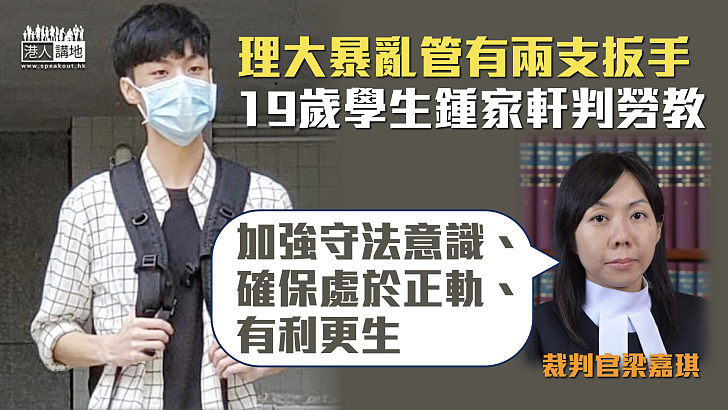 港人講地
www.speakout.hk

理大暴亂管有兩支扳手
19歲學生鍾家軒判勞教

加強守法意識、確保處於正軌、有利更生

裁判官梁嘉琪